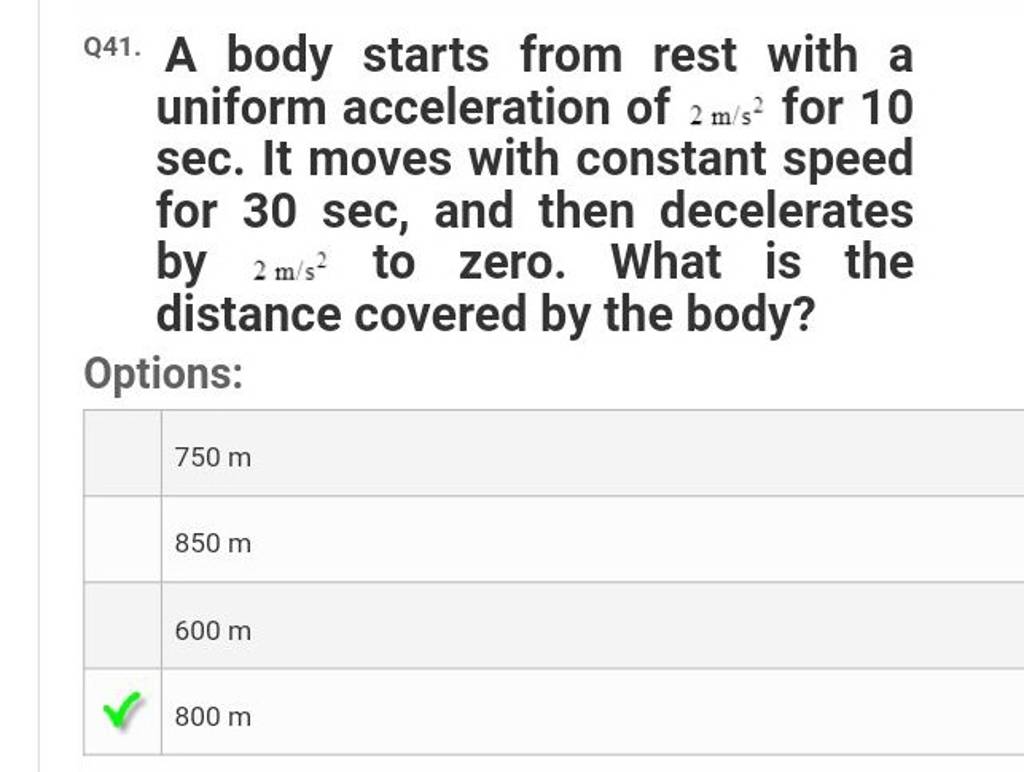 Q41. A body starts from rest with a uniform acceleration of $2\ m/s^2$ for 10 sec. It moves with constant speed for 30 sec, and then decelerates by $2\ m/s^2$ to zero. What is the distance covered by the body?

Options:

| | |
|---|---|
| | 750 m |
| | 850 m |
| | 600 m |
| ✓ | 800 m |